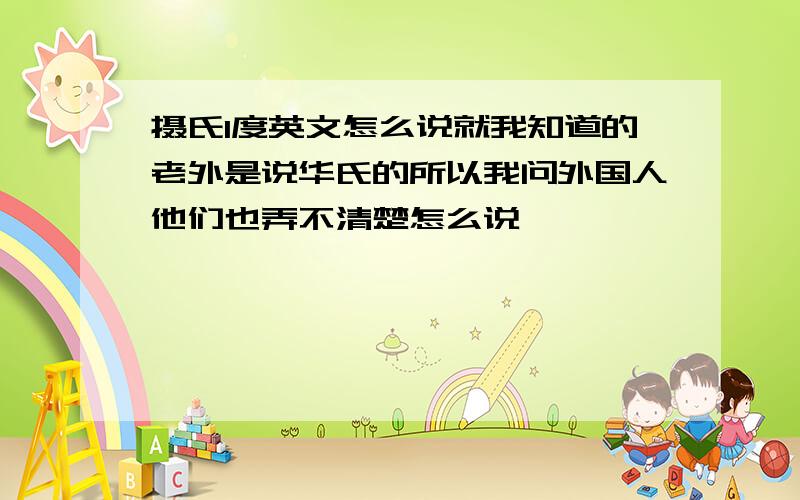 摄氏1度英文怎么说就我知道的老外是说华氏的所以我问外国人他们也弄不清楚怎么说

A
B C